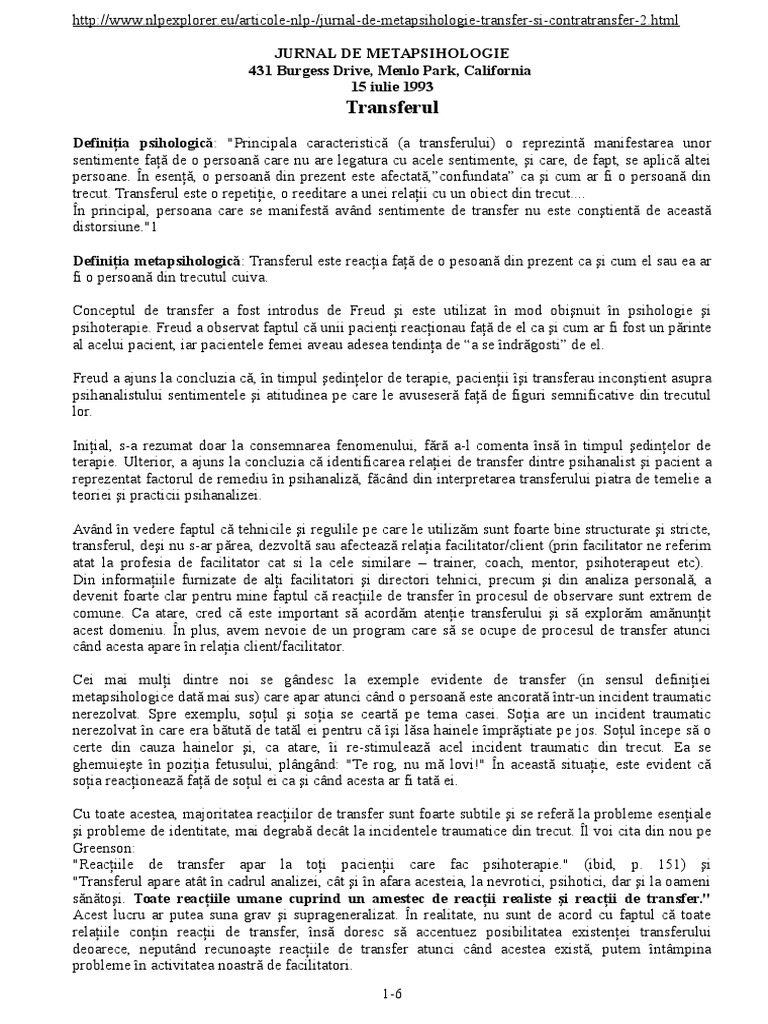 http://www.nlpexplorer.eu/articole-nlp-/jurnal-de-metapsihologie-transfer-si-contratransfer-2.html

JURNAL DE METAPSIHOLOGIE
431 Burgess Drive, Menlo Park, California
15 iulie 1993

Transferul

**Definiția psihologică**: "Principala caracteristică (a transferului) o reprezintă manifestarea unor sentimente față de o persoană care nu are legatura cu acele sentimente, și care, de fapt, se aplică altei persoane. În esență, o persoană din prezent este afectată,"confundata" ca și cum ar fi o persoană din trecut. Transferul este o repetiție, o reeditare a unei relații cu un obiect din trecut....
În principal, persoana care se manifestă având sentimente de transfer nu este conștientă de această distorsiune."1

**Definiția metapsihologică**: Transferul este reacția față de o pesoană din prezent ca și cum el sau ea ar fi o persoană din trecutul cuiva.

Conceptul de transfer a fost introdus de Freud și este utilizat în mod obișnuit în psihologie și psihoterapie. Freud a observat faptul că unii pacienți reacționau față de el ca și cum ar fi fost un părinte al acelui pacient, iar pacientele femei aveau adesea tendința de "a se îndrăgosti" de el.

Freud a ajuns la concluzia că, în timpul ședințelor de terapie, pacienții își transferau inconștient asupra psihanalistului sentimentele și atitudinea pe care le avuseseră față de figuri semnificative din trecutul lor.

Inițial, s-a rezumat doar la consemnarea fenomenului, fără a-l comenta însă în timpul ședințelor de terapie. Ulterior, a ajuns la concluzia că identificarea relației de transfer dintre psihanalist și pacient a reprezentat factorul de remediu în psihanaliză, făcând din interpretarea transferului piatra de temelie a teoriei și practicii psihanalizei.

Având în vedere faptul că tehnicile și regulile pe care le utilizăm sunt foarte bine structurate și stricte, transferul, deși nu s-ar părea, dezvoltă sau afectează relația facilitator/client (prin facilitator ne referim atat la profesia de facilitator cat si la cele similare – trainer, coach, mentor, psihoterapeut etc).
Din informațiile furnizate de alți facilitatori și directori tehnici, precum și din analiza personală, a devenit foarte clar pentru mine faptul că reacțiile de transfer în procesul de observare sunt extrem de comune. Ca atare, cred că este important să acordăm atenție transferului și să explorăm amănunțit acest domeniu. În plus, avem nevoie de un program care să se ocupe de procesul de transfer atunci când acesta apare în relația client/facilitator.

Cei mai mulți dintre noi se gândesc la exemple evidente de transfer (in sensul definiției metapsihologice dată mai sus) care apar atunci când o persoană este ancorată într-un incident traumatic nerezolvat. Spre exemplu, soțul și soția se ceartă pe tema casei. Soția are un incident traumatic nerezolvat în care era bătută de tatăl ei pentru că își lăsa hainele împrăștiate pe jos. Soțul începe să o certe din cauza hainelor și, ca atare, îi re-stimulează acel incident traumatic din trecut. Ea se ghemuiește în poziția fetusului, plângând: "Te rog, nu mă lovi!" În această situație, este evident că soția reacționează față de soțul ei ca și când acesta ar fi tată ei.

Cu toate acestea, majoritatea reacțiilor de transfer sunt foarte subtile și se referă la probleme esențiale și probleme de identitate, mai degrabă decât la incidentele traumatice din trecut. Îl voi cita din nou pe Greenson:
"Reacțiile de transfer apar la toți pacienții care fac psihoterapie." (ibid, p. 151) și "Transferul apare atât în cadrul analizei, cât și în afara acesteia, la nevrotici, psihotici, dar și la oameni sănătoși. **Toate reacțiile umane cuprind un amestec de reacții realiste și reacții de transfer."**
Acest lucru ar putea suna grav și suprageneralizat. În realitate, nu sunt de acord cu faptul că toate relațiile conțin reacții de transfer, însă doresc să accentuez posibilitatea existenței transferului deoarece, neputând recunoaște reacțiile de transfer atunci când acestea există, putem întâmpina probleme în activitatea noastră de facilitatori.

1-6